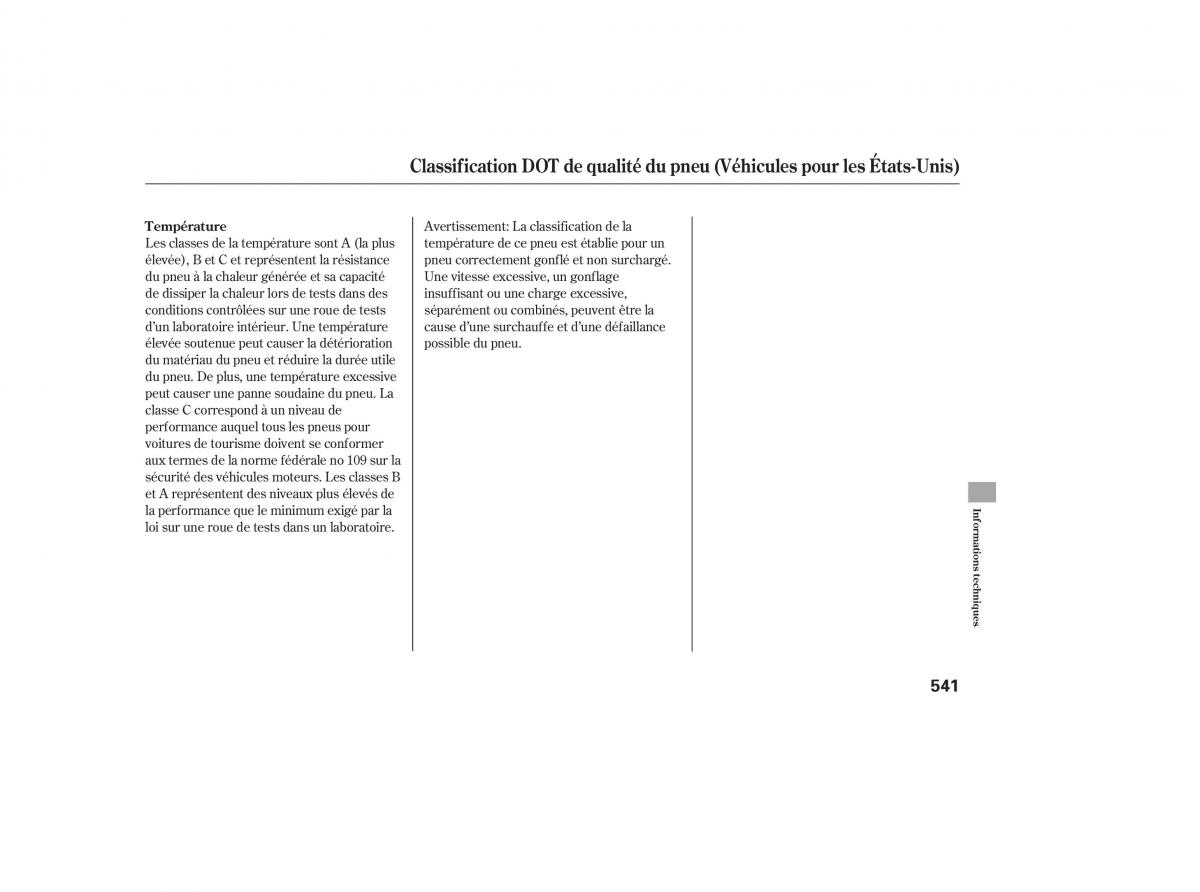 Classification DOT de qualité du pneu (Véhicules pour les États-Unis)

Température
Les classes de la température sont A (la plus élevée), B et C et représentent la résistance du pneu à la chaleur générée et sa capacité de dissiper la chaleur lors de tests dans des conditions contrôlées sur une roue de tests d'un laboratoire intérieur. Une température élevée soutenue peut causer la détérioration du matériau du pneu et réduire la durée utile du pneu. De plus, une température excessive peut causer une panne soudaine du pneu. La classe C correspond à un niveau de performance auquel tous les pneus pour voitures de tourisme doivent se conformer aux termes de la norme fédérale no 109 sur la sécurité des véhicules moteurs. Les classes B et A représentent des niveaux plus élevés de la performance que le minimum exigé par la loi sur une roue de tests dans un laboratoire.

Avertissement: La classification de la température de ce pneu est établie pour un pneu correctement gonflé et non surchargé. Une vitesse excessive, un gonflage insuffisant ou une charge excessive, séparément ou combinés, peuvent être la cause d'une surchauffe et d'une défaillance possible du pneu.

Informations techniques

541